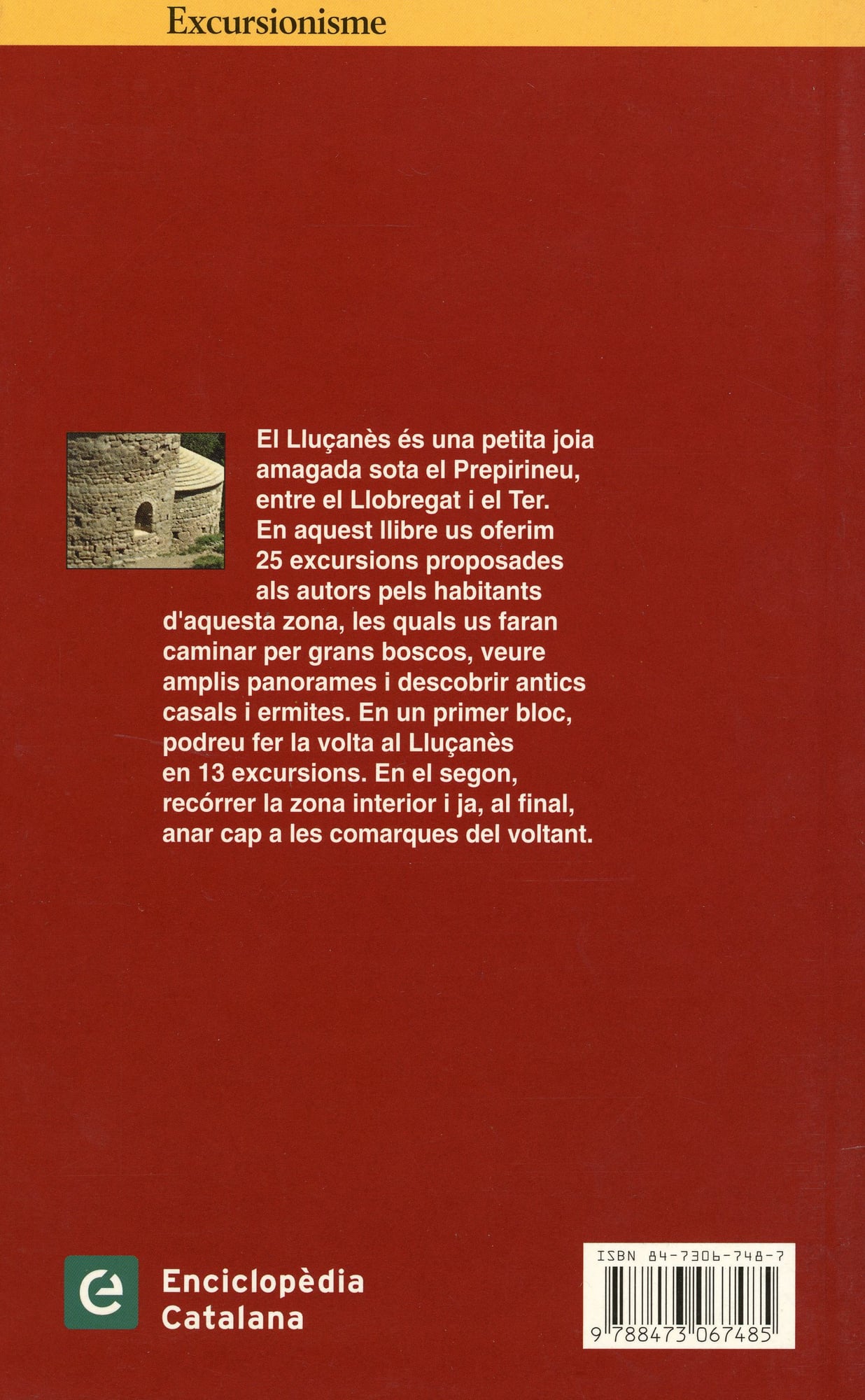 Excursionisme

El Lluçanès és una petita joia amagada sota el Prepirineu, entre el Llobregat i el Ter. En aquest llibre us oferim 25 excursions proposades als autors pels habitants d'aquesta zona, les quals us faran caminar per grans boscos, veure amplis panorames i descobrir antics casals i ermites. En un primer bloc, podreu fer la volta al Lluçanès en 13 excursions. En el segon, recórrer la zona interior i ja, al final, anar cap a les comarques del voltant.

e Enciclopèdia Catalana

ISBN 84-7306-748-7

9 788473 067485